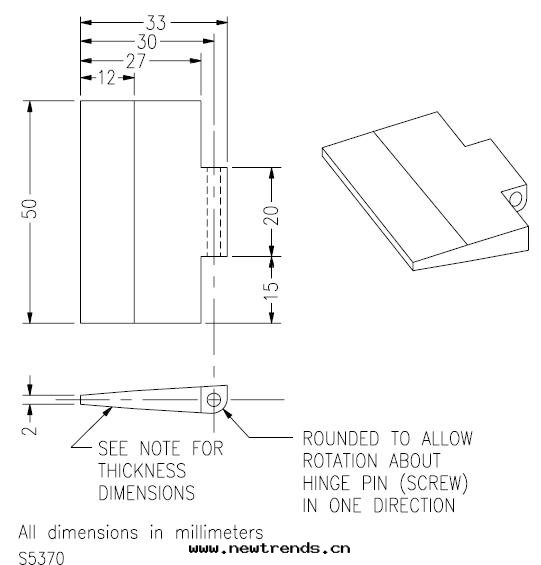 33
30
27
12
50
20
15
2
SEE NOTE FOR THICKNESS DIMENSIONS
ROUNDED TO ALLOW ROTATION ABOUT HINGE PIN (SCREW) IN ONE DIRECTION
All dimensions in millimeters
S5370
www.newtrends.cn